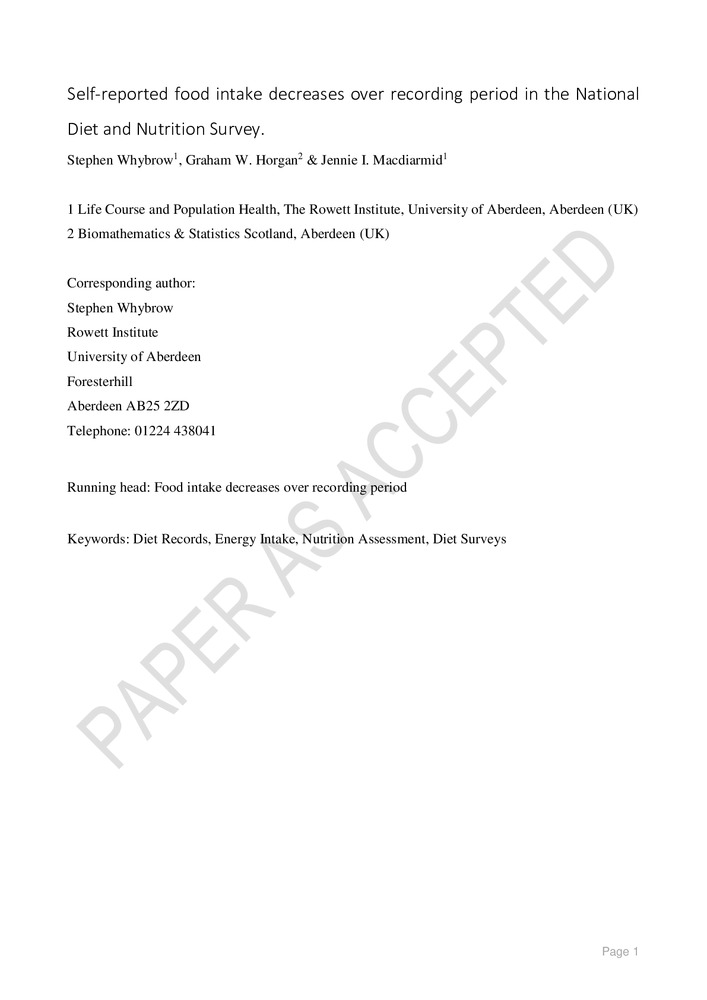 Self-reported food intake decreases over recording period in the National Diet and Nutrition Survey.

Stephen Whybrow$^1$, Graham W. Horgan$^2$ & Jennie I. Macdiarmid$^1$

1 Life Course and Population Health, The Rowett Institute, University of Aberdeen, Aberdeen (UK)
2 Biomathematics & Statistics Scotland, Aberdeen (UK)

Corresponding author:
Stephen Whybrow
Rowett Institute
University of Aberdeen
Foresterhill
Aberdeen AB25 2ZD
Telephone: 01224 438041

Running head: Food intake decreases over recording period

Keywords: Diet Records, Energy Intake, Nutrition Assessment, Diet Surveys

PAPER AS ACCEPTED

Page 1